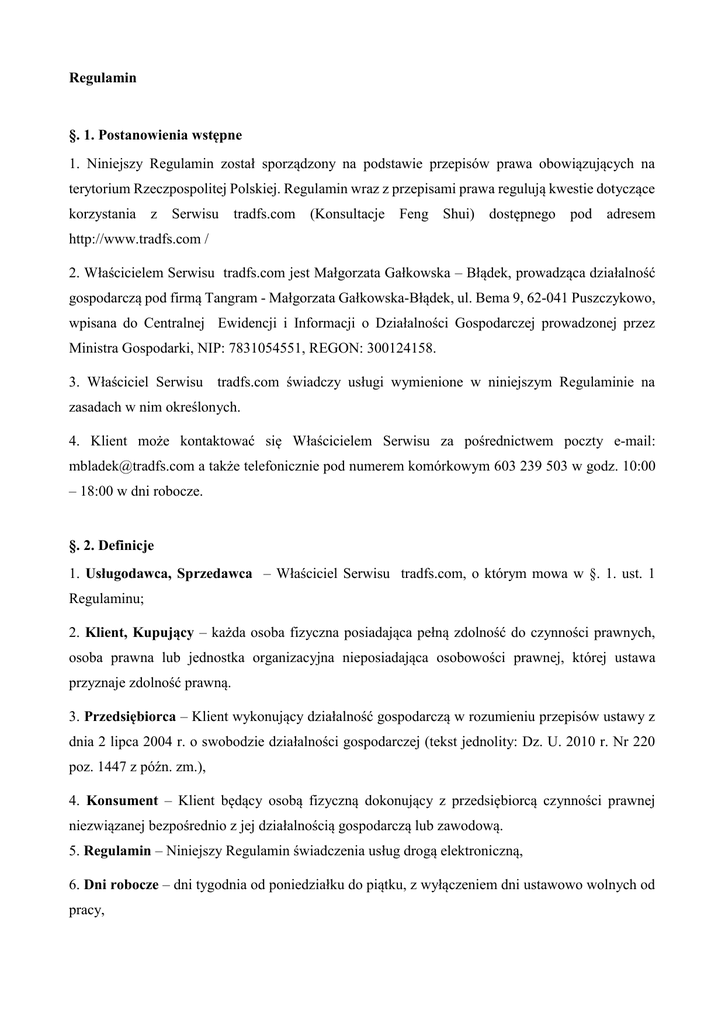 Regulamin

§. 1. Postanowienia wstępne

1. Niniejszy Regulamin został sporządzony na podstawie przepisów prawa obowiązujących na terytorium Rzeczpospolitej Polskiej. Regulamin wraz z przepisami prawa regulują kwestie dotyczące korzystania z Serwisu tradfs.com (Konsultacje Feng Shui) dostępnego pod adresem http://www.tradfs.com /

2. Właścicielem Serwisu tradfs.com jest Małgorzata Gałkowska – Błądek, prowadząca działalność gospodarczą pod firmą Tangram - Małgorzata Gałkowska-Błądek, ul. Bema 9, 62-041 Puszczykowo, wpisana do Centralnej Ewidencji i Informacji o Działalności Gospodarczej prowadzonej przez Ministra Gospodarki, NIP: 7831054551, REGON: 300124158.

3. Właściciel Serwisu tradfs.com świadczy usługi wymienione w niniejszym Regulaminie na zasadach w nim określonych.

4. Klient może kontaktować się Właścicielem Serwisu za pośrednictwem poczty e-mail: mbladek@tradfs.com a także telefonicznie pod numerem komórkowym 603 239 503 w godz. 10:00 – 18:00 w dni robocze.

§. 2. Definicje

1. Usługodawca, Sprzedawca – Właściciel Serwisu tradfs.com, o którym mowa w §. 1. ust. 1 Regulaminu;

2. Klient, Kupujący – każda osoba fizyczna posiadająca pełną zdolność do czynności prawnych, osoba prawna lub jednostka organizacyjna nieposiadająca osobowości prawnej, której ustawa przyznaje zdolność prawną.

3. Przedsiębiorca – Klient wykonujący działalność gospodarczą w rozumieniu przepisów ustawy z dnia 2 lipca 2004 r. o swobodzie działalności gospodarczej (tekst jednolity: Dz. U. 2010 r. Nr 220 poz. 1447 z późn. zm.),

4. Konsument – Klient będący osobą fizyczną dokonujący z przedsiębiorcą czynności prawnej niezwiązanej bezpośrednio z jej działalnością gospodarczą lub zawodową.
5. Regulamin – Niniejszy Regulamin świadczenia usług drogą elektroniczną,

6. Dni robocze – dni tygodnia od poniedziałku do piątku, z wyłączeniem dni ustawowo wolnych od pracy,